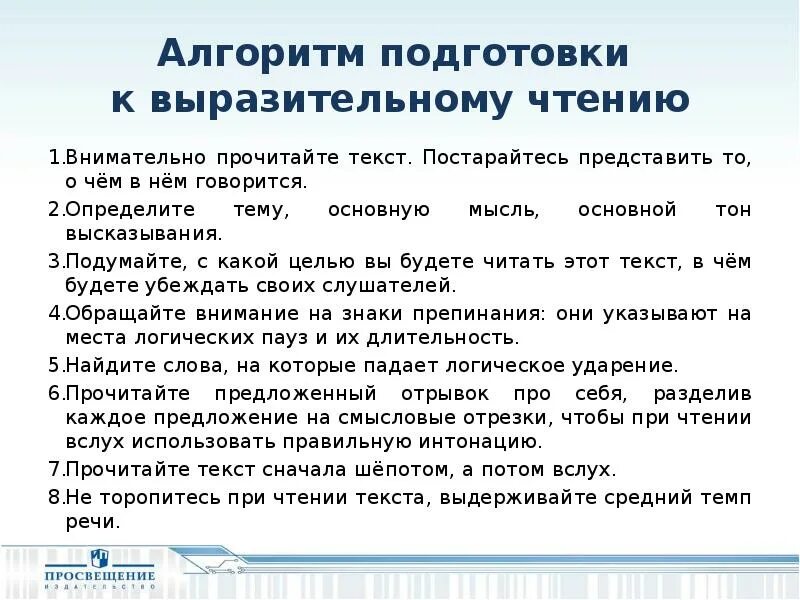 Алгоритм подготовки к выразительному чтению

1.Внимательно прочитайте текст. Постарайтесь представить то, о чём в нём говорится.

2.Определите тему, основную мысль, основной тон высказывания.

3.Подумайте, с какой целью вы будете читать этот текст, в чём будете убеждать своих слушателей.

4.Обращайте внимание на знаки препинания: они указывают на места логических пауз и их длительность.

5.Найдите слова, на которые падает логическое ударение.

6.Прочитайте предложенный отрывок про себя, разделив каждое предложение на смысловые отрезки, чтобы при чтении вслух использовать правильную интонацию.

7.Прочитайте текст сначала шёпотом, а потом вслух.

8.Не торопитесь при чтении текста, выдерживайте средний темп речи.

ПРОСВЕЩЕНИЕ
ИЗДАТЕЛЬСТВО